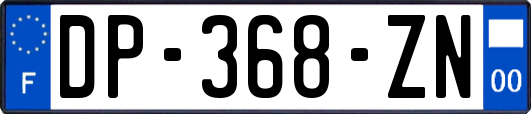 F
DP-368-ZN
00